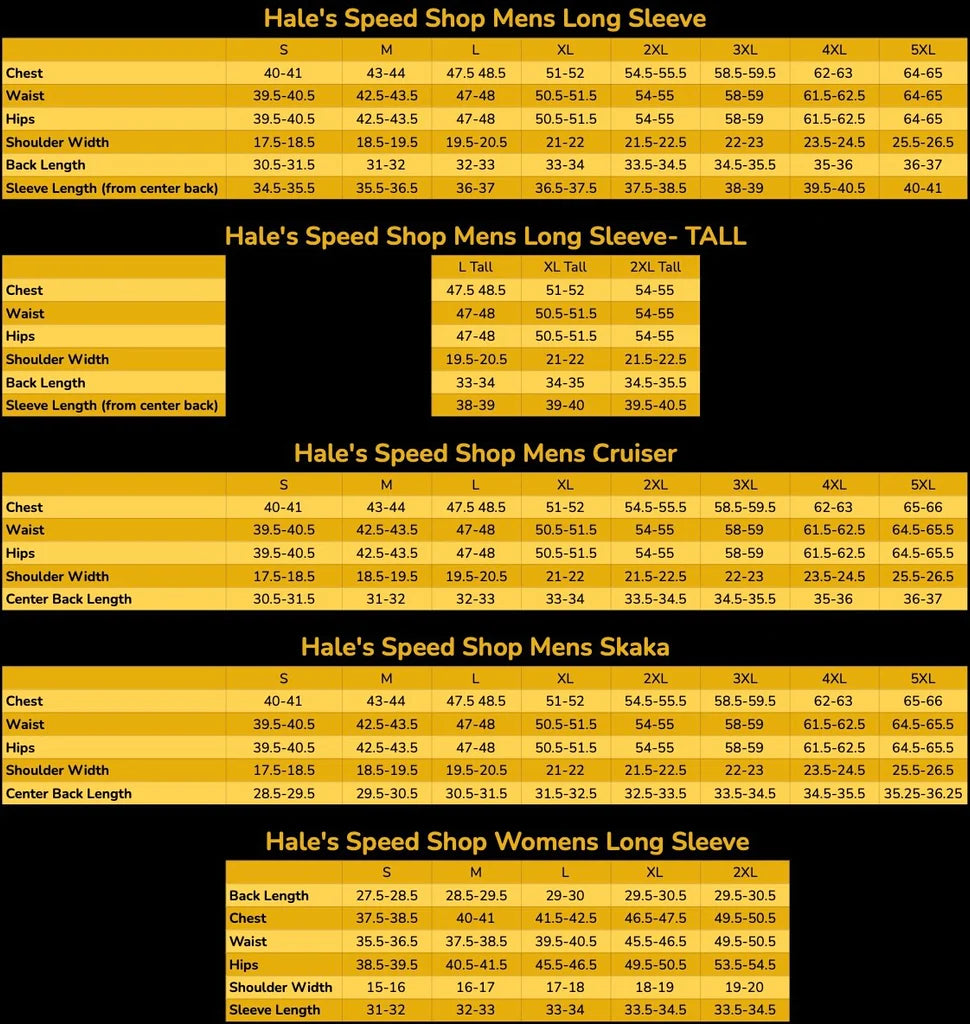 Hale's Speed Shop Mens Long Sleeve

| | S | M | L | XL | 2XL | 3XL | 4XL | 5XL |
|---|---|---|---|---|---|---|---|---|
| Chest | 40-41 | 43-44 | 47.5 48.5 | 51-52 | 54.5-55.5 | 58.5-59.5 | 62-63 | 64-65 |
| Waist | 39.5-40.5 | 42.5-43.5 | 47-48 | 50.5-51.5 | 54-55 | 58-59 | 61.5-62.5 | 64-65 |
| Hips | 39.5-40.5 | 42.5-43.5 | 47-48 | 50.5-51.5 | 54-55 | 58-59 | 61.5-62.5 | 64-65 |
| Shoulder Width | 17.5-18.5 | 18.5-19.5 | 19.5-20.5 | 21-22 | 21.5-22.5 | 22-23 | 23.5-24.5 | 25.5-26.5 |
| Back Length | 30.5-31.5 | 31-32 | 32-33 | 33-34 | 33.5-34.5 | 34.5-35.5 | 35-36 | 36-37 |
| Sleeve Length (from center back) | 34.5-35.5 | 35.5-36.5 | 36-37 | 36.5-37.5 | 37.5-38.5 | 38-39 | 39.5-40.5 | 40-41 |

Hale's Speed Shop Mens Long Sleeve- TALL

| | L Tall | XL Tall | 2XL Tall |
|---|---|---|---|
| Chest | 47.5 48.5 | 51-52 | 54-55 |
| Waist | 47-48 | 50.5-51.5 | 54-55 |
| Hips | 47-48 | 50.5-51.5 | 54-55 |
| Shoulder Width | 19.5-20.5 | 21-22 | 21.5-22.5 |
| Back Length | 33-34 | 34-35 | 34.5-35.5 |
| Sleeve Length (from center back) | 38-39 | 39-40 | 39.5-40.5 |

Hale's Speed Shop Mens Cruiser

| | S | M | L | XL | 2XL | 3XL | 4XL | 5XL |
|---|---|---|---|---|---|---|---|---|
| Chest | 40-41 | 43-44 | 47.5 48.5 | 51-52 | 54.5-55.5 | 58.5-59.5 | 62-63 | 65-66 |
| Waist | 39.5-40.5 | 42.5-43.5 | 47-48 | 50.5-51.5 | 54-55 | 58-59 | 61.5-62.5 | 64.5-65.5 |
| Hips | 39.5-40.5 | 42.5-43.5 | 47-48 | 50.5-51.5 | 54-55 | 58-59 | 61.5-62.5 | 64.5-65.5 |
| Shoulder Width | 17.5-18.5 | 18.5-19.5 | 19.5-20.5 | 21-22 | 21.5-22.5 | 22-23 | 23.5-24.5 | 25.5-26.5 |
| Center Back Length | 30.5-31.5 | 31-32 | 32-33 | 33-34 | 33.5-34.5 | 34.5-35.5 | 35-36 | 36-37 |

Hale's Speed Shop Mens Skaka

| | S | M | L | XL | 2XL | 3XL | 4XL | 5XL |
|---|---|---|---|---|---|---|---|---|
| Chest | 40-41 | 43-44 | 47.5 48.5 | 51-52 | 54.5-55.5 | 58.5-59.5 | 62-63 | 65-66 |
| Waist | 39.5-40.5 | 42.5-43.5 | 47-48 | 50.5-51.5 | 54-55 | 58-59 | 61.5-62.5 | 64.5-65.5 |
| Hips | 39.5-40.5 | 42.5-43.5 | 47-48 | 50.5-51.5 | 54-55 | 58-59 | 61.5-62.5 | 64.5-65.5 |
| Shoulder Width | 17.5-18.5 | 18.5-19.5 | 19.5-20.5 | 21-22 | 21.5-22.5 | 22-23 | 23.5-24.5 | 25.5-26.5 |
| Center Back Length | 28.5-29.5 | 29.5-30.5 | 30.5-31.5 | 31.5-32.5 | 32.5-33.5 | 33.5-34.5 | 34.5-35.5 | 35.25-36.25 |

Hale's Speed Shop Womens Long Sleeve

| | S | M | L | XL | 2XL |
|---|---|---|---|---|---|
| Back Length | 27.5-28.5 | 28.5-29.5 | 29-30 | 29.5-30.5 | 29.5-30.5 |
| Chest | 37.5-38.5 | 40-41 | 41.5-42.5 | 46.5-47.5 | 49.5-50.5 |
| Waist | 35.5-36.5 | 37.5-38.5 | 39.5-40.5 | 45.5-46.5 | 49.5-50.5 |
| Hips | 38.5-39.5 | 40.5-41.5 | 45.5-46.5 | 49.5-50.5 | 53.5-54.5 |
| Shoulder Width | 15-16 | 16-17 | 17-18 | 18-19 | 19-20 |
| Sleeve Length | 31-32 | 32-33 | 33-34 | 33.5-34.5 | 33.5-34.5 |